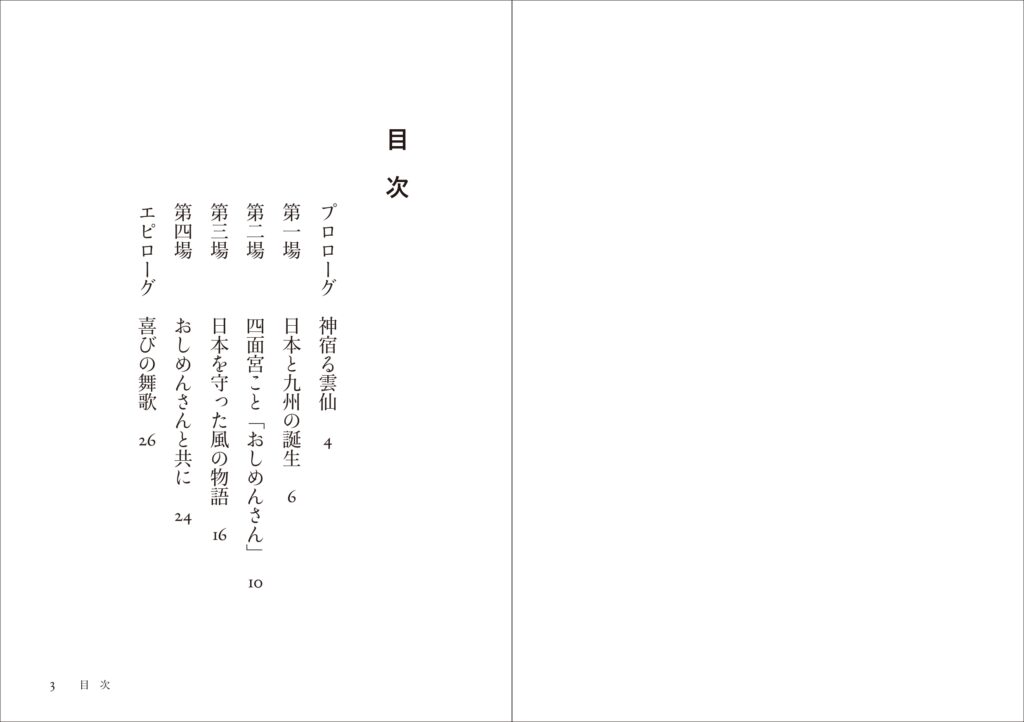 目次

プロローグ　神宿る雲仙　4
第一場　日本と九州の誕生　6
第二場　四面宮こと「おしめんさん」　10
第三場　日本を守った風の物語　16
第四場　おしめんさんと共に　24
エピローグ　喜びの舞歌　26

3　目次